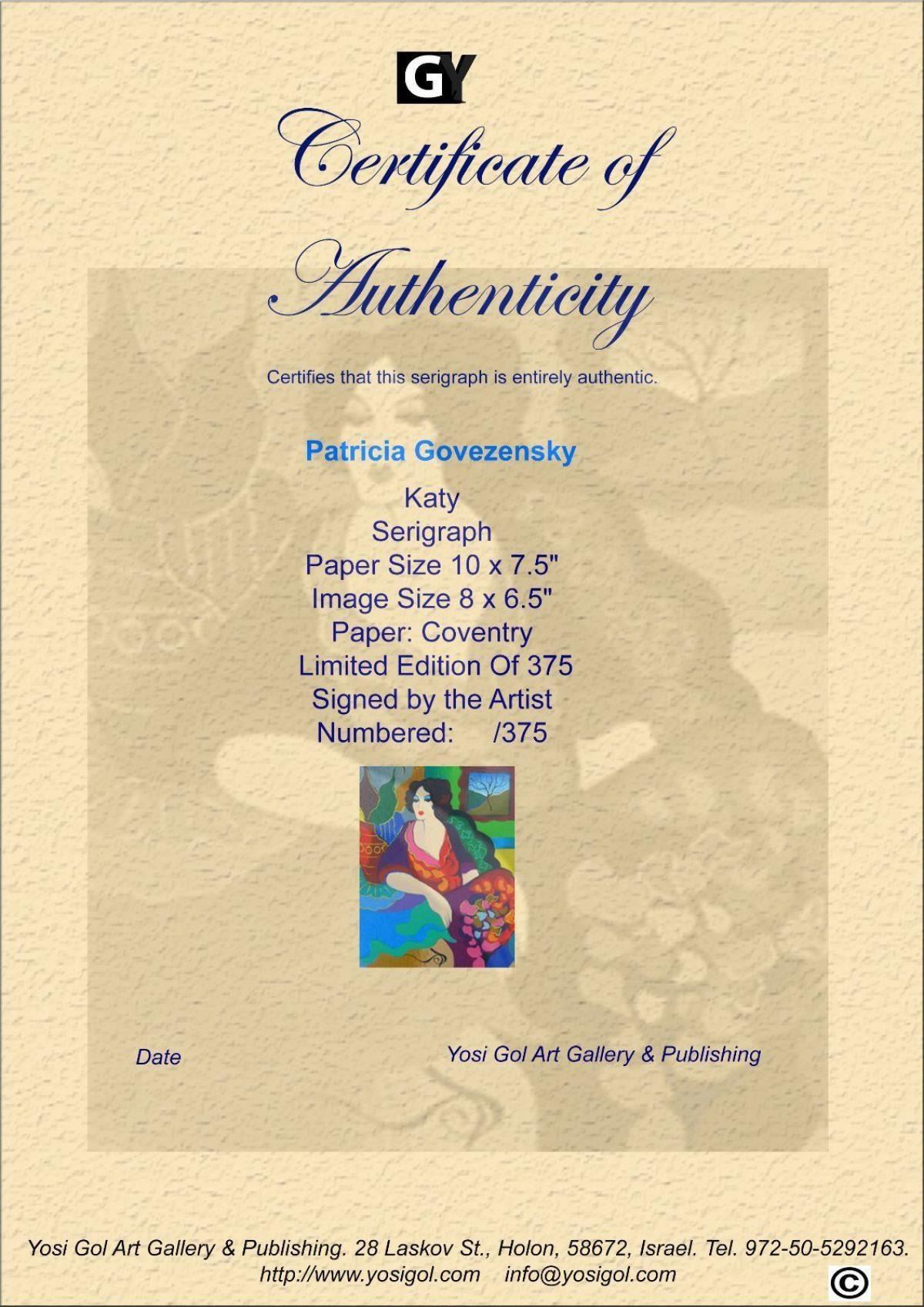 GY

Certificate of Authenticity

Certifies that this serigraph is entirely authentic.

Patricia Govezensky

Katy
Serigraph
Paper Size 10 x 7.5"
Image Size 8 x 6.5"
Paper: Coventry
Limited Edition Of 375
Signed by the Artist
Numbered: /375

Date

Yosi Gol Art Gallery & Publishing

Yosi Gol Art Gallery & Publishing. 28 Laskov St., Holon, 58672, Israel. Tel. 972-50-5292163.
http://www.yosigol.com info@yosigol.com

©